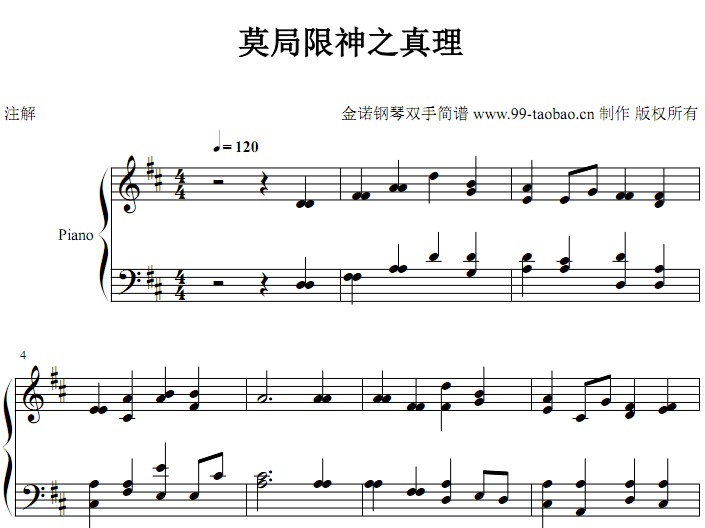 莫局限神之真理

注解

金诺钢琴双手简谱 www.99-taobao.cn 制作 版权所有

♩= 120

Piano

4